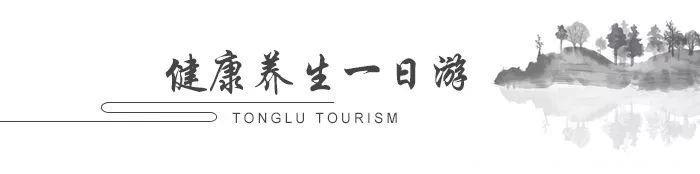 健康养生一日游

TONGLU TOURISM